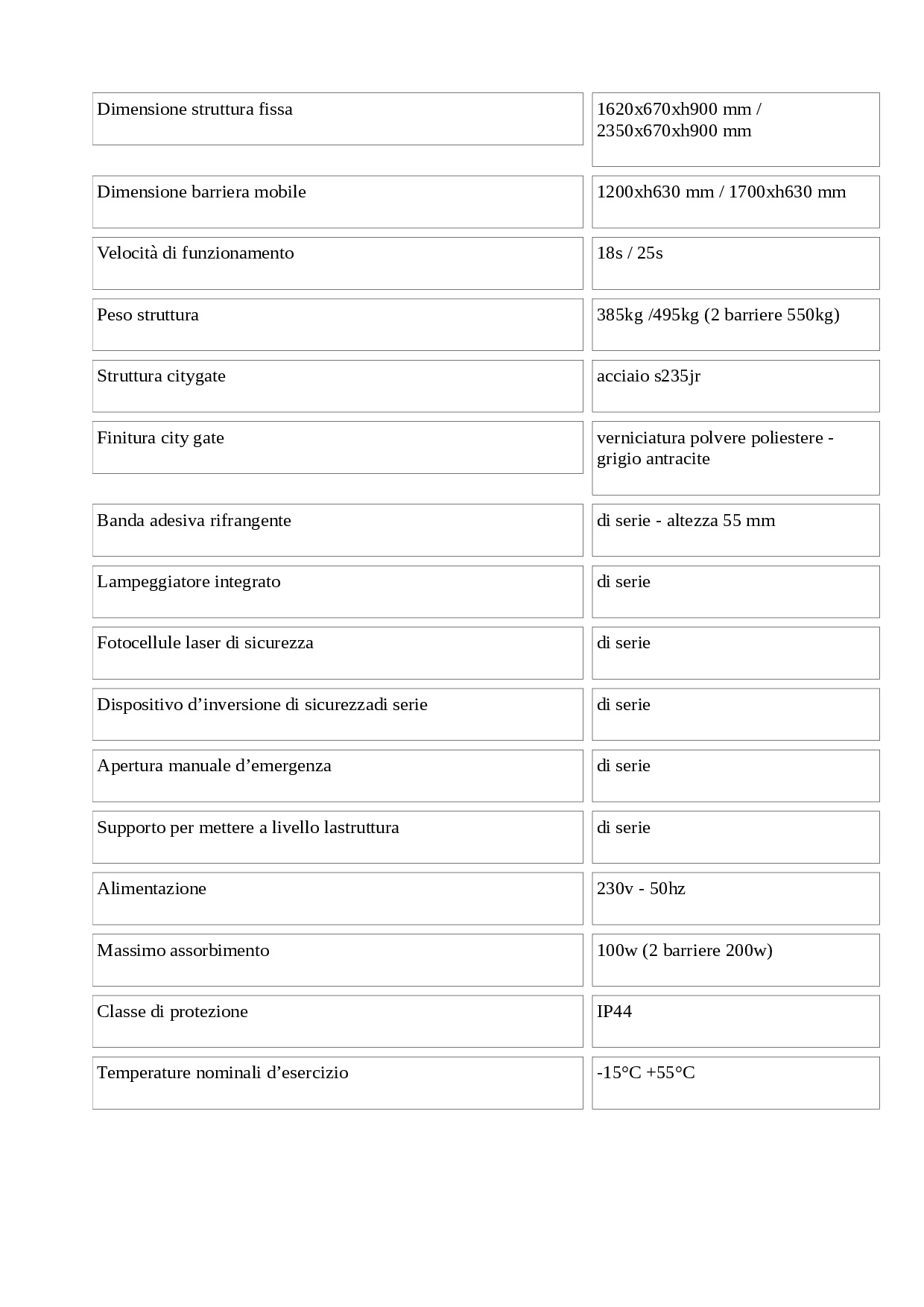 | | |
|---|---|
| Dimensione struttura fissa | 1620x670xh900 mm / 2350x670xh900 mm |
| Dimensione barriera mobile | 1200xh630 mm / 1700xh630 mm |
| Velocità di funzionamento | 18s / 25s |
| Peso struttura | 385kg /495kg (2 barriere 550kg) |
| Struttura citygate | acciaio s235jr |
| Finitura city gate | verniciatura polvere poliestere - grigio antracite |
| Banda adesiva rifrangente | di serie - altezza 55 mm |
| Lampeggiatore integrato | di serie |
| Fotocellule laser di sicurezza | di serie |
| Dispositivo d’inversione di sicurezzadi serie | di serie |
| Apertura manuale d’emergenza | di serie |
| Supporto per mettere a livello lastruttura | di serie |
| Alimentazione | 230v - 50hz |
| Massimo assorbimento | 100w (2 barriere 200w) |
| Classe di protezione | IP44 |
| Temperature nominali d’esercizio | -15°C +55°C |